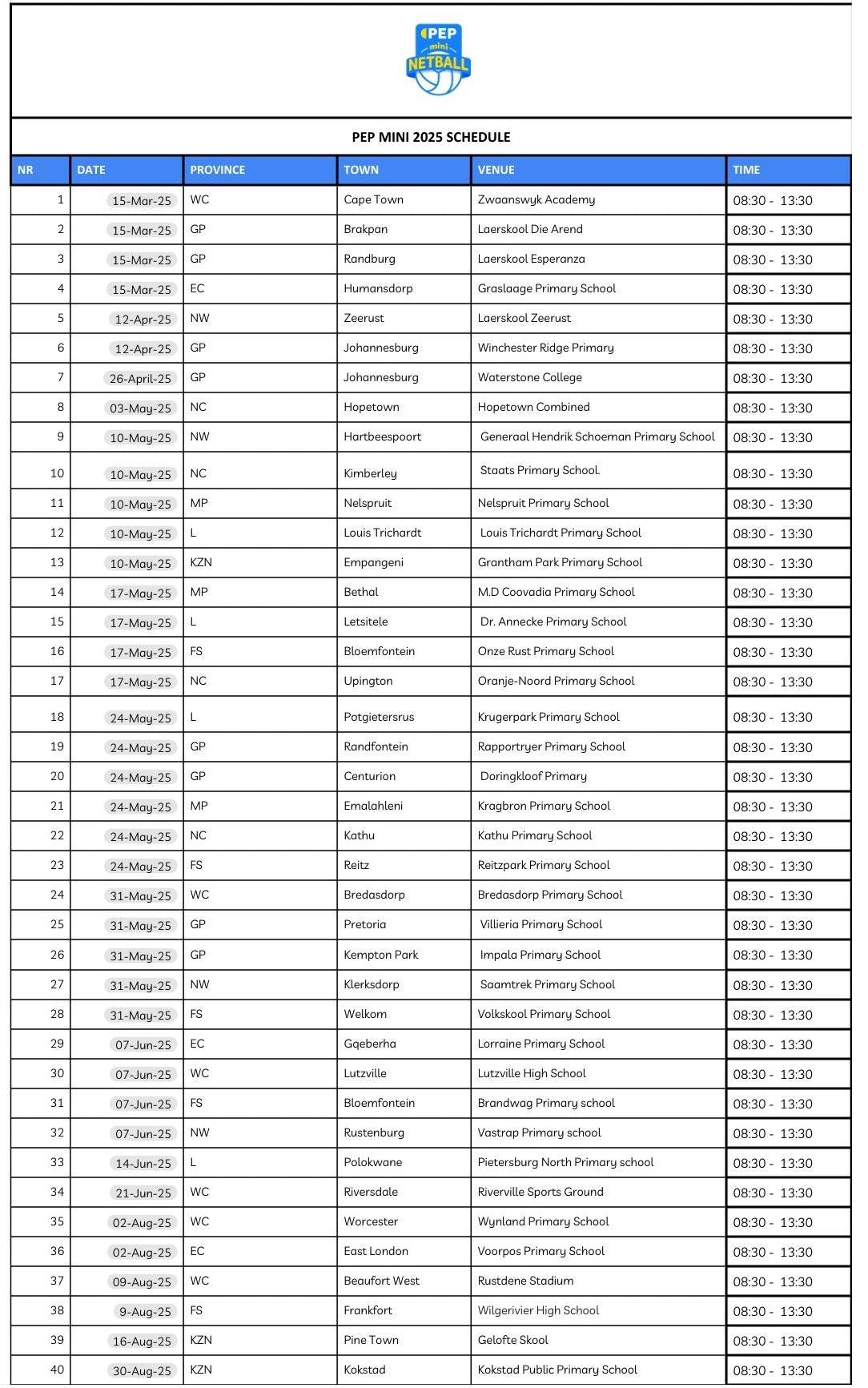 PEP mini NETBALL

PEP MINI 2025 SCHEDULE

| NR | DATE | PROVINCE | TOWN | VENUE | TIME |
|---|---|---|---|---|---|
| 1 | 15-Mar-25 | WC | Cape Town | Zwaanswyk Academy | 08:30 - 13:30 |
| 2 | 15-Mar-25 | GP | Brakpan | Laerskool Die Arend | 08:30 - 13:30 |
| 3 | 15-Mar-25 | GP | Randburg | Laerskool Esperanza | 08:30 - 13:30 |
| 4 | 15-Mar-25 | EC | Humansdorp | Graslaage Primary School | 08:30 - 13:30 |
| 5 | 12-Apr-25 | NW | Zeerust | Laerskool Zeerust | 08:30 - 13:30 |
| 6 | 12-Apr-25 | GP | Johannesburg | Winchester Ridge Primary | 08:30 - 13:30 |
| 7 | 26-April-25 | GP | Johannesburg | Waterstone College | 08:30 - 13:30 |
| 8 | 03-May-25 | NC | Hopetown | Hopetown Combined | 08:30 - 13:30 |
| 9 | 10-May-25 | NW | Hartbeespoort | Generaal Hendrik Schoeman Primary School | 08:30 - 13:30 |
| 10 | 10-May-25 | NC | Kimberley | Staats Primary School. | 08:30 - 13:30 |
| 11 | 10-May-25 | MP | Nelspruit | Nelspruit Primary School | 08:30 - 13:30 |
| 12 | 10-May-25 | L | Louis Trichardt | Louis Trichardt Primary School | 08:30 - 13:30 |
| 13 | 10-May-25 | KZN | Empangeni | Grantham Park Primary School | 08:30 - 13:30 |
| 14 | 17-May-25 | MP | Bethal | M.D Coovadia Primary School | 08:30 - 13:30 |
| 15 | 17-May-25 | L | Letsitele | Dr. Annecke Primary School | 08:30 - 13:30 |
| 16 | 17-May-25 | FS | Bloemfontein | Onze Rust Primary School | 08:30 - 13:30 |
| 17 | 17-May-25 | NC | Upington | Oranje-Noord Primary School | 08:30 - 13:30 |
| 18 | 24-May-25 | L | Potgietersrus | Krugerpark Primary School | 08:30 - 13:30 |
| 19 | 24-May-25 | GP | Randfontein | Rapportryer Primary School | 08:30 - 13:30 |
| 20 | 24-May-25 | GP | Centurion | Doringkloof Primary | 08:30 - 13:30 |
| 21 | 24-May-25 | MP | Emalahleni | Kragbron Primary School | 08:30 - 13:30 |
| 22 | 24-May-25 | NC | Kathu | Kathu Primary School | 08:30 - 13:30 |
| 23 | 24-May-25 | FS | Reitz | Reitzpark Primary School | 08:30 - 13:30 |
| 24 | 31-May-25 | WC | Bredasdorp | Bredasdorp Primary School | 08:30 - 13:30 |
| 25 | 31-May-25 | GP | Pretoria | Villieria Primary School | 08:30 - 13:30 |
| 26 | 31-May-25 | GP | Kempton Park | Impala Primary School | 08:30 - 13:30 |
| 27 | 31-May-25 | NW | Klerksdorp | Saamtrek Primary School | 08:30 - 13:30 |
| 28 | 31-May-25 | FS | Welkom | Volkskool Primary School | 08:30 - 13:30 |
| 29 | 07-Jun-25 | EC | Gqeberha | Lorraine Primary School | 08:30 - 13:30 |
| 30 | 07-Jun-25 | WC | Lutzville | Lutzville High School | 08:30 - 13:30 |
| 31 | 07-Jun-25 | FS | Bloemfontein | Brandwag Primary school | 08:30 - 13:30 |
| 32 | 07-Jun-25 | NW | Rustenburg | Vastrap Primary school | 08:30 - 13:30 |
| 33 | 14-Jun-25 | L | Polokwane | Pietersburg North Primary school | 08:30 - 13:30 |
| 34 | 21-Jun-25 | WC | Riversdale | Riverville Sports Ground | 08:30 - 13:30 |
| 35 | 02-Aug-25 | WC | Worcester | Wynland Primary School | 08:30 - 13:30 |
| 36 | 02-Aug-25 | EC | East London | Voorpos Primary School | 08:30 - 13:30 |
| 37 | 09-Aug-25 | WC | Beaufort West | Rustdene Stadium | 08:30 - 13:30 |
| 38 | 9-Aug-25 | FS | Frankfort | Wilgerivier High School | 08:30 - 13:30 |
| 39 | 16-Aug-25 | KZN | Pine Town | Gelofte Skool | 08:30 - 13:30 |
| 40 | 30-Aug-25 | KZN | Kokstad | Kokstad Public Primary School | 08:30 - 13:30 |